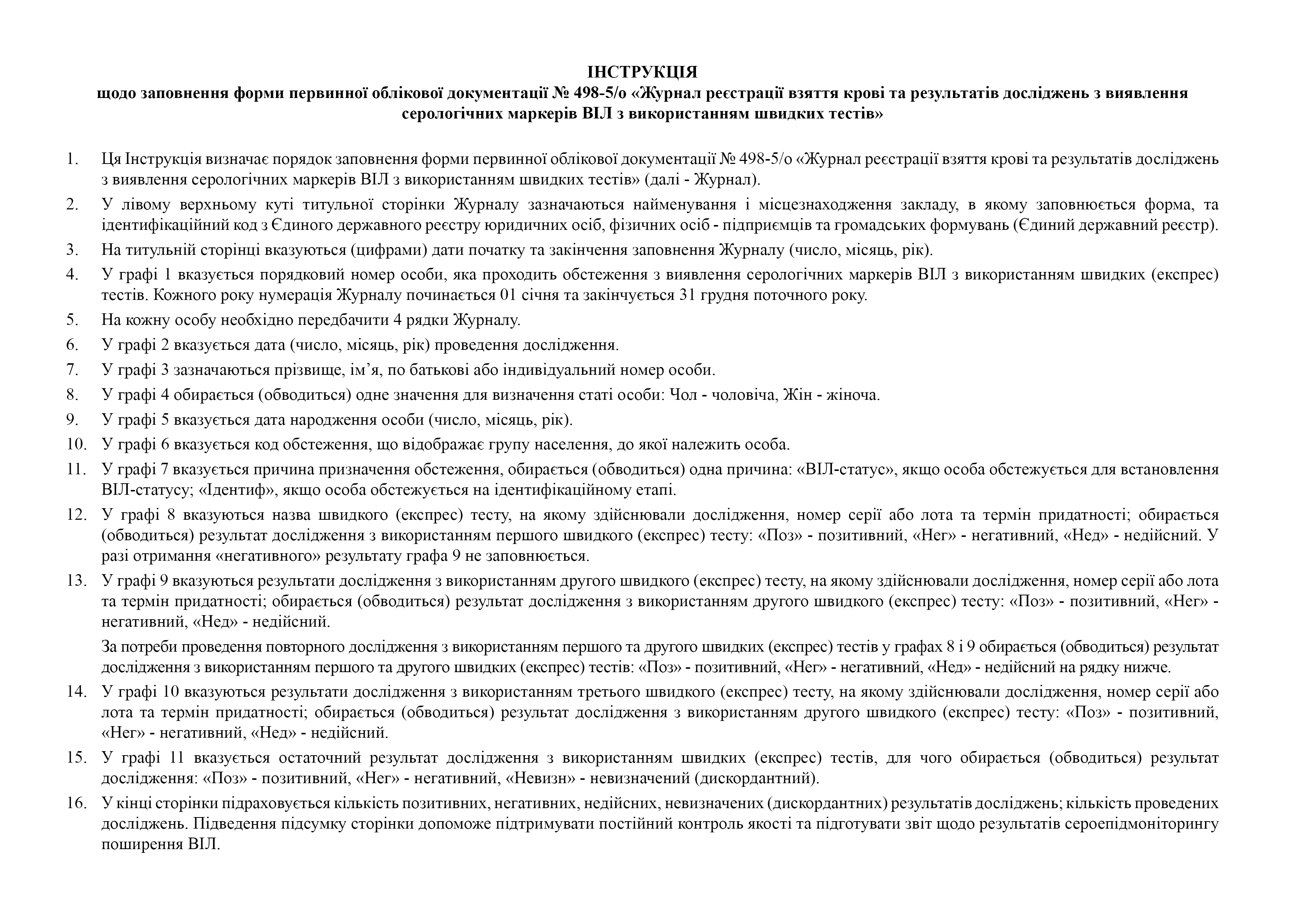 ІНСТРУКЦІЯ
щодо заповнення форми первинної облікової документації № 498-5/о «Журнал реєстрації взяття крові та результатів досліджень з виявлення серологічних маркерів ВІЛ з використанням швидких тестів»

1. Ця Інструкція визначає порядок заповнення форми первинної облікової документації № 498-5/о «Журнал реєстрації взяття крові та результатів досліджень з виявлення серологічних маркерів ВІЛ з використанням швидких тестів» (далі - Журнал).

2. У лівому верхньому куті титульної сторінки Журналу зазначаються найменування і місцезнаходження закладу, в якому заповнюється форма, та ідентифікаційний код з Єдиного державного реєстру юридичних осіб, фізичних осіб - підприємців та громадських формувань (Єдиний державний реєстр).

3. На титульній сторінці вказуються (цифрами) дати початку та закінчення заповнення Журналу (число, місяць, рік).

4. У графі 1 вказується порядковий номер особи, яка проходить обстеження з виявлення серологічних маркерів ВІЛ з використанням швидких (експрес) тестів. Кожного року нумерація Журналу починається 01 січня та закінчується 31 грудня поточного року.

5. На кожну особу необхідно передбачити 4 рядки Журналу.

6. У графі 2 вказується дата (число, місяць, рік) проведення дослідження.

7. У графі 3 зазначаються прізвище, ім’я, по батькові або індивідуальний номер особи.

8. У графі 4 обирається (обводиться) одне значення для визначення статі особи: Чол - чоловіча, Жін - жіноча.

9. У графі 5 вказується дата народження особи (число, місяць, рік).

10. У графі 6 вказується код обстеження, що відображає групу населення, до якої належить особа.

11. У графі 7 вказується причина призначення обстеження, обирається (обводиться) одна причина: «ВІЛ-статус», якщо особа обстежується для встановлення ВІЛ-статусу; «Ідентиф», якщо особа обстежується на ідентифікаційному етапі.

12. У графі 8 вказуються назва швидкого (експрес) тесту, на якому здійснювали дослідження, номер серії або лота та термін придатності; обирається (обводиться) результат дослідження з використанням першого швидкого (експрес) тесту: «Поз» - позитивний, «Нег» - негативний, «Нед» - недійсний. У разі отримання «негативного» результату графа 9 не заповнюється.

13. У графі 9 вказуються результати дослідження з використанням другого швидкого (експрес) тесту, на якому здійснювали дослідження, номер серії або лота та термін придатності; обирається (обводиться) результат дослідження з використанням другого швидкого (експрес) тесту: «Поз» - позитивний, «Нег» - негативний, «Нед» - недійсний.

За потреби проведення повторного дослідження з використанням першого та другого швидких (експрес) тестів у графах 8 і 9 обирається (обводиться) результат дослідження з використанням першого та другого швидких (експрес) тестів: «Поз» - позитивний, «Нег» - негативний, «Нед» - недійсний на рядку нижче.

14. У графі 10 вказуються результати дослідження з використанням третього швидкого (експрес) тесту, на якому здійснювали дослідження, номер серії або лота та термін придатності; обирається (обводиться) результат дослідження з використанням другого швидкого (експрес) тесту: «Поз» - позитивний, «Нег» - негативний, «Нед» - недійсний.

15. У графі 11 вказується остаточний результат дослідження з використанням швидких (експрес) тестів, для чого обирається (обводиться) результат дослідження: «Поз» - позитивний, «Нег» - негативний, «Невизн» - невизначений (дискордантний).

16. У кінці сторінки підраховується кількість позитивних, негативних, недійсних, невизначених (дискордантних) результатів досліджень; кількість проведених досліджень. Підведення підсумку сторінки допоможе підтримувати постійний контроль якості та підготувати звіт щодо результатів сероепідмоніторингу поширення ВІЛ.